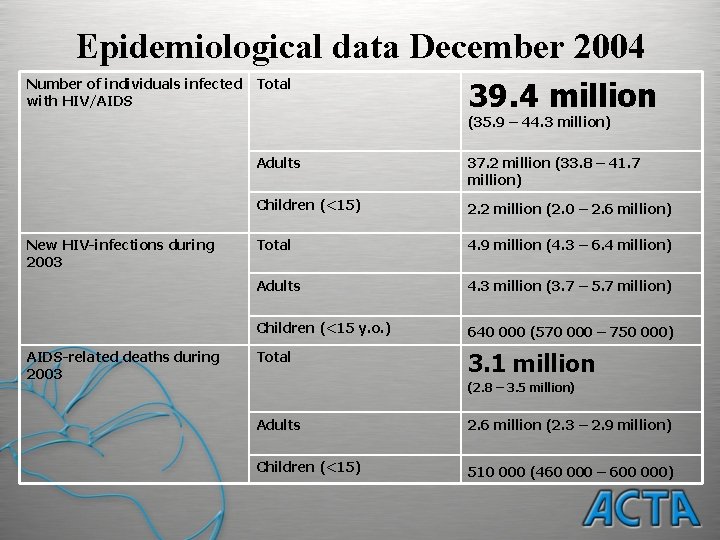 Epidemiological data December 2004

| | | |
|---|---|---|
| Number of individuals infected with HIV/AIDS | Total | 39.4 million (35.9 – 44.3 million) |
| | Adults | 37.2 million (33.8 – 41.7 million) |
| | Children (<15) | 2.2 million (2.0 – 2.6 million) |
| New HIV-infections during 2003 | Total | 4.9 million (4.3 – 6.4 million) |
| | Adults | 4.3 million (3.7 – 5.7 million) |
| | Children (<15 y.o.) | 640 000 (570 000 – 750 000) |
| AIDS-related deaths during 2003 | Total | 3.1 million (2.8 – 3.5 million) |
| | Adults | 2.6 million (2.3 – 2.9 million) |
| | Children (<15) | 510 000 (460 000 – 600 000) |

ACTA